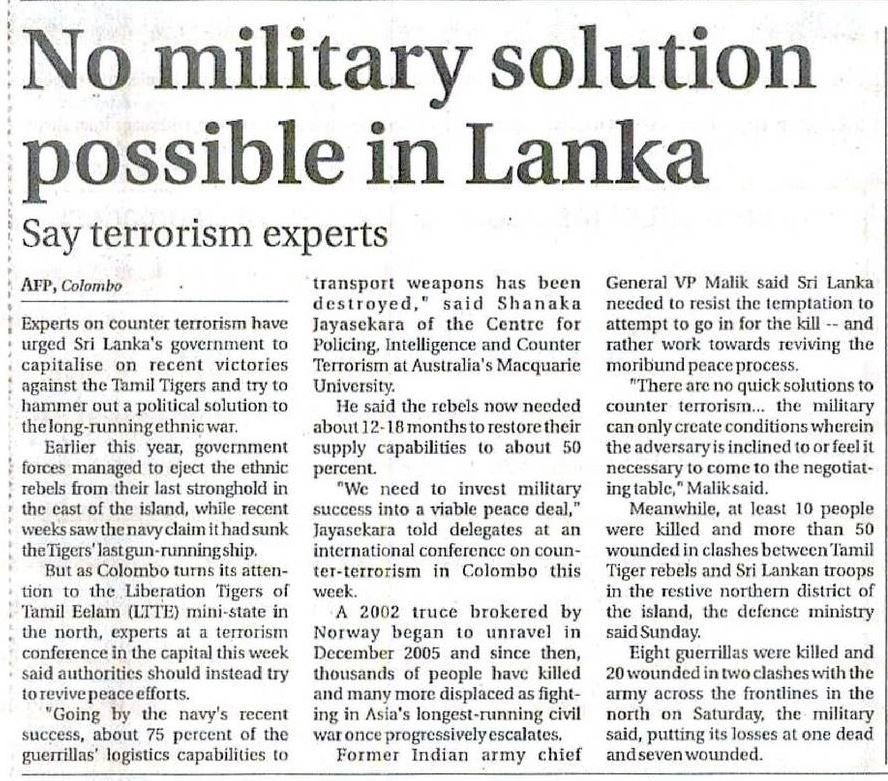 No military solution possible in Lanka

Say terrorism experts

AFP, Colombo

Experts on counter terrorism have urged Sri Lanka's government to capitalise on recent victories against the Tamil Tigers and try to hammer out a political solution to the long-running ethnic war.

Earlier this year, government forces managed to eject the ethnic rebels from their last stronghold in the east of the island, while recent weeks saw the navy claim it had sunk the Tigers' last gun-running ship.

But as Colombo turns its attention to the Liberation Tigers of Tamil Eelam (LTTE) mini-state in the north, experts at a terrorism conference in the capital this week said authorities should instead try to revive peace efforts.

"Going by the navy's recent success, about 75 percent of the guerrillas' logistics capabilities to transport weapons has been destroyed," said Shanaka Jayasekara of the Centre for Policing, Intelligence and Counter Terrorism at Australia's Macquarie University.

He said the rebels now needed about 12-18 months to restore their supply capabilities to about 50 percent.

"We need to invest military success into a viable peace deal," Jayasekara told delegates at an international conference on counter-terrorism in Colombo this week.

A 2002 truce brokered by Norway began to unravel in December 2005 and since then, thousands of people have killed and many more displaced as fighting in Asia's longest-running civil war once progressively escalates.

Former Indian army chief General VP Malik said Sri Lanka needed to resist the temptation to attempt to go in for the kill -- and rather work towards reviving the moribund peace process.

"There are no quick solutions to counter terrorism... the military can only create conditions wherein the adversary is inclined to or feel it necessary to come to the negotiating table," Malik said.

Meanwhile, at least 10 people were killed and more than 50 wounded in clashes between Tamil Tiger rebels and Sri Lankan troops in the restive northern district of the island, the defence ministry said Sunday.

Eight guerrillas were killed and 20 wounded in two clashes with the army across the frontlines in the north on Saturday, the military said, putting its losses at one dead and seven wounded.